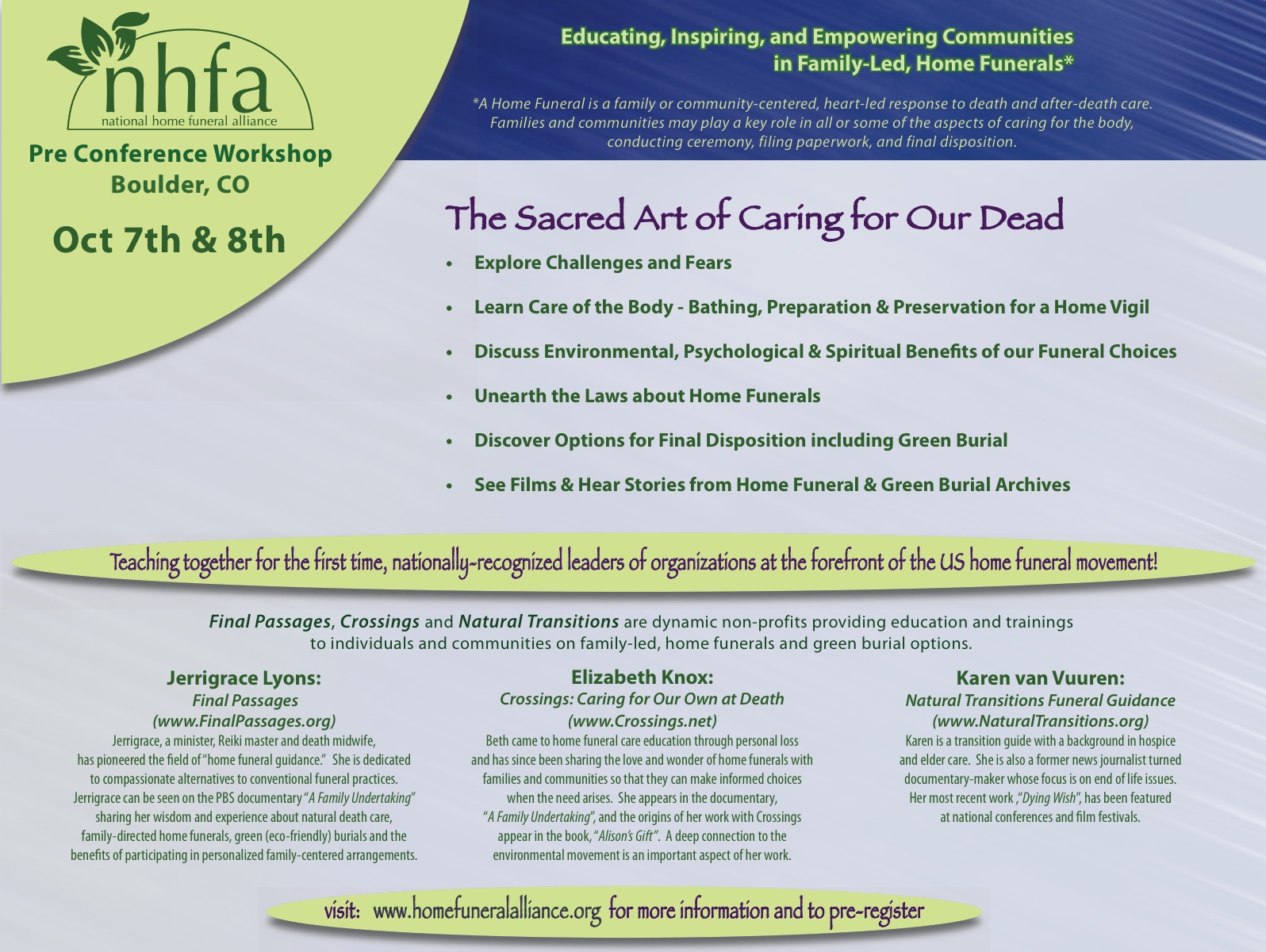 nhfa
national home funeral alliance

Pre Conference Workshop
Boulder, CO

Oct 7th & 8th

Educating, Inspiring, and Empowering Communities in Family-Led, Home Funerals*

*A Home Funeral is a family or community-centered, heart-led response to death and after-death care. Families and communities may play a key role in all or some of the aspects of caring for the body, conducting ceremony, filing paperwork, and final disposition.

The Sacred Art of Caring for Our Dead

• Explore Challenges and Fears
• Learn Care of the Body - Bathing, Preparation & Preservation for a Home Vigil
• Discuss Environmental, Psychological & Spiritual Benefits of our Funeral Choices
• Unearth the Laws about Home Funerals
• Discover Options for Final Disposition including Green Burial
• See Films & Hear Stories from Home Funeral & Green Burial Archives

Teaching together for the first time, nationally-recognized leaders of organizations at the forefront of the US home funeral movement!

Final Passages, Crossings and Natural Transitions are dynamic non-profits providing education and trainings to individuals and communities on family-led, home funerals and green burial options.

Jerrigrace Lyons:
Final Passages
(www.FinalPassages.org)
Jerrigrace, a minister, Reiki master and death midwife, has pioneered the field of "home funeral guidance." She is dedicated to compassionate alternatives to conventional funeral practices. Jerrigrace can be seen on the PBS documentary "A Family Undertaking" sharing her wisdom and experience about natural death care, family-directed home funerals, green (eco-friendly) burials and the benefits of participating in personalized family-centered arrangements.

Elizabeth Knox:
Crossings: Caring for Our Own at Death
(www.Crossings.net)
Beth came to home funeral care education through personal loss and has since been sharing the love and wonder of home funerals with families and communities so that they can make informed choices when the need arises. She appears in the documentary, "A Family Undertaking", and the origins of her work with Crossings appear in the book, "Alison's Gift". A deep connection to the environmental movement is an important aspect of her work.

Karen van Vuuren:
Natural Transitions Funeral Guidance
(www.NaturalTransitions.org)
Karen is a transition guide with a background in hospice and elder care. She is also a former news journalist turned documentary-maker whose focus is on end of life issues. Her most recent work ,"Dying Wish", has been featured at national conferences and film festivals.

visit: www.homefuneralalliance.org for more information and to pre-register